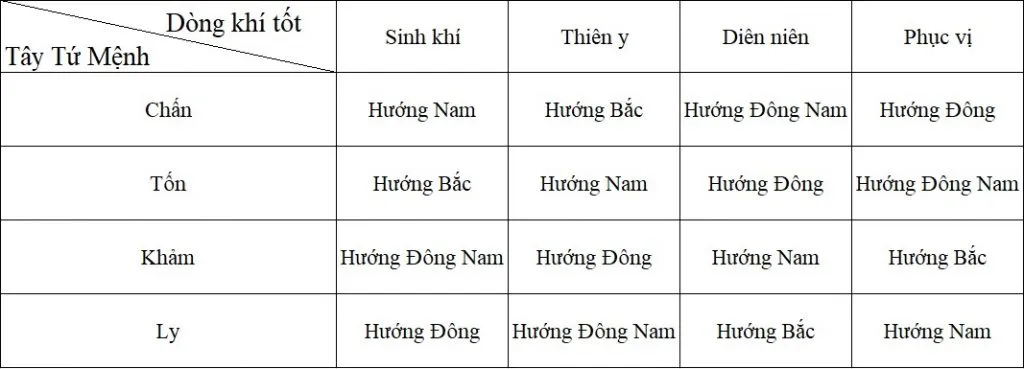 | Dòng khí tốt / Tây Tứ Mệnh | Sinh khí | Thiên y | Diên niên | Phục vị |
|---|---|---|---|---|
| Chấn | Hướng Nam | Hướng Bắc | Hướng Đông Nam | Hướng Đông |
| Tốn | Hướng Bắc | Hướng Nam | Hướng Đông | Hướng Đông Nam |
| Khảm | Hướng Đông Nam | Hướng Đông | Hướng Nam | Hướng Bắc |
| Ly | Hướng Đông | Hướng Đông Nam | Hướng Bắc | Hướng Nam |